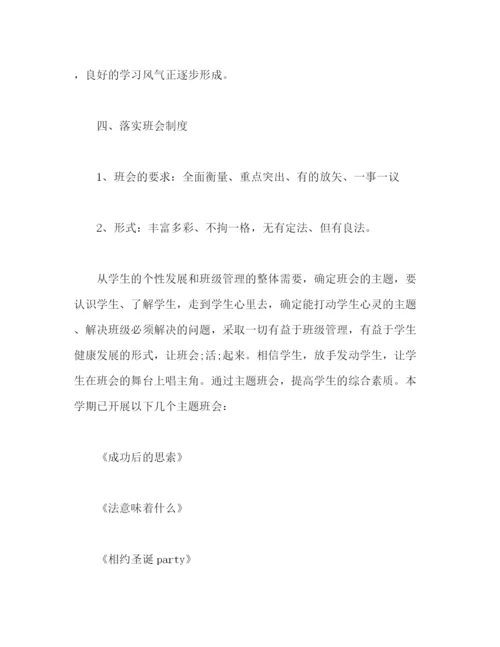 ，良好的学习风气正逐步形成。

四、落实班会制度

1、班会的要求：全面衡量、重点突出、有的放矢、一事一议

2、形式：丰富多彩、不拘一格，无有定法、但有良法。

从学生的个性发展和班级管理的整体需要，确定班会的主题，要认识学生、了解学生，走到学生心里去，确定能打动学生心灵的主题、解决班级必须解决的问题，采取一切有益于班级管理，有益于学生健康发展的形式，让班会;活;起来。相信学生，放手发动学生，让学生在班会的舞台上唱主角。通过主题班会，提高学生的综合素质。本学期已开展以下几个主题班会：

《成功后的思索》

《法意味着什么》

《相约圣诞 party》